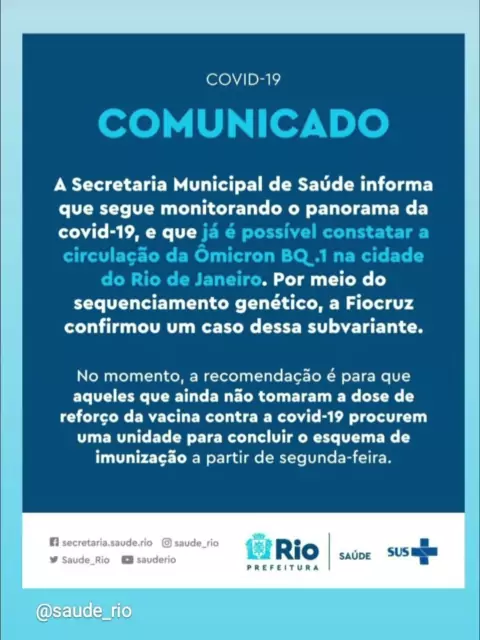 COVID-19

COMUNICADO

A Secretaria Municipal de Saúde informa que segue monitorando o panorama da covid-19, e que já é possível constatar a circulação da Ômicron BQ .1 na cidade do Rio de Janeiro. Por meio do sequenciamento genético, a Fiocruz confirmou um caso dessa subvariante.

No momento, a recomendação é para que aqueles que ainda não tomaram a dose de reforço da vacina contra a covid-19 procurem uma unidade para concluir o esquema de imunização a partir de segunda-feira.

secretaria.saude.rio
saude_rio
Saude_Rio
sauderio

Rio
PREFEITURA

SAÚDE

SUS

@saude_rio